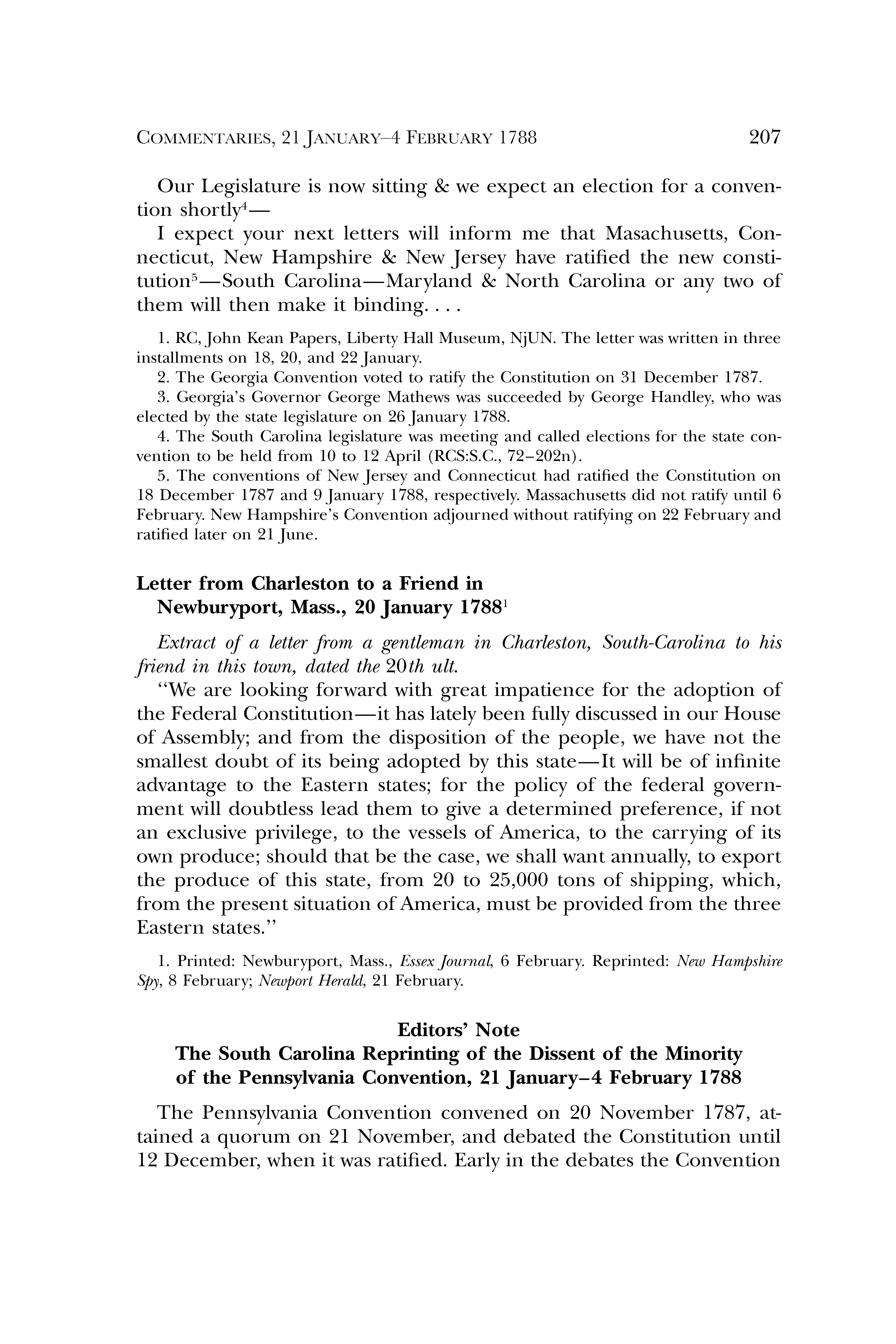 COMMENTARIES, 21 JANUARY–4 FEBRUARY 1788 207

Our Legislature is now sitting & we expect an election for a convention shortly$^4$—

I expect your next letters will inform me that Masachusetts, Connecticut, New Hampshire & New Jersey have ratified the new constitution$^5$—South Carolina—Maryland & North Carolina or any two of them will then make it binding. . . .

1. RC, John Kean Papers, Liberty Hall Museum, NjUN. The letter was written in three installments on 18, 20, and 22 January.

2. The Georgia Convention voted to ratify the Constitution on 31 December 1787.

3. Georgia's Governor George Mathews was succeeded by George Handley, who was elected by the state legislature on 26 January 1788.

4. The South Carolina legislature was meeting and called elections for the state convention to be held from 10 to 12 April (RCS:S.C., 72–202n).

5. The conventions of New Jersey and Connecticut had ratified the Constitution on 18 December 1787 and 9 January 1788, respectively. Massachusetts did not ratify until 6 February. New Hampshire's Convention adjourned without ratifying on 22 February and ratified later on 21 June.

Letter from Charleston to a Friend in Newburyport, Mass., 20 January 1788$^1$

Extract of a letter from a gentleman in Charleston, South-Carolina to his friend in this town, dated the 20th ult.

"We are looking forward with great impatience for the adoption of the Federal Constitution—it has lately been fully discussed in our House of Assembly; and from the disposition of the people, we have not the smallest doubt of its being adopted by this state—It will be of infinite advantage to the Eastern states; for the policy of the federal government will doubtless lead them to give a determined preference, if not an exclusive privilege, to the vessels of America, to the carrying of its own produce; should that be the case, we shall want annually, to export the produce of this state, from 20 to 25,000 tons of shipping, which, from the present situation of America, must be provided from the three Eastern states."

1. Printed: Newburyport, Mass., Essex Journal, 6 February. Reprinted: New Hampshire Spy, 8 February; Newport Herald, 21 February.

Editors' Note
The South Carolina Reprinting of the Dissent of the Minority of the Pennsylvania Convention, 21 January–4 February 1788

The Pennsylvania Convention convened on 20 November 1787, attained a quorum on 21 November, and debated the Constitution until 12 December, when it was ratified. Early in the debates the Convention